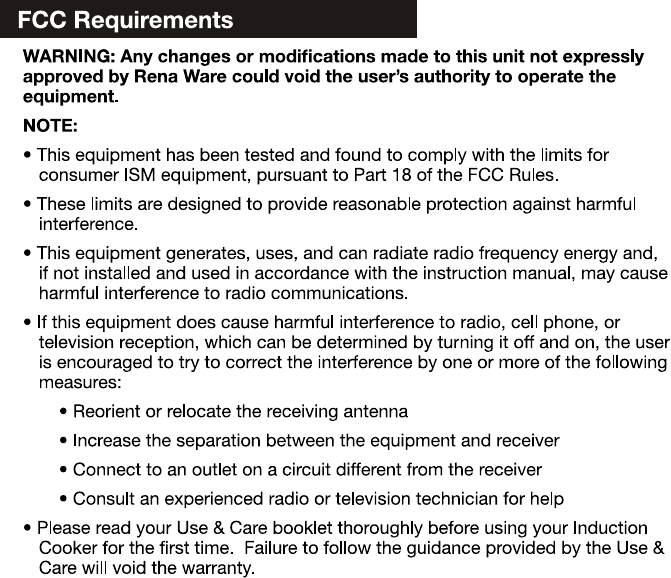 FCC Requirements

WARNING: Any changes or modifications made to this unit not expressly approved by Rena Ware could void the user's authority to operate the equipment.

NOTE:

• This equipment has been tested and found to comply with the limits for consumer ISM equipment, pursuant to Part 18 of the FCC Rules.

• These limits are designed to provide reasonable protection against harmful interference.

• This equipment generates, uses, and can radiate radio frequency energy and, if not installed and used in accordance with the instruction manual, may cause harmful interference to radio communications.

• If this equipment does cause harmful interference to radio, cell phone, or television reception, which can be determined by turning it off and on, the user is encouraged to try to correct the interference by one or more of the following measures:

• Reorient or relocate the receiving antenna

• Increase the separation between the equipment and receiver

• Connect to an outlet on a circuit different from the receiver

• Consult an experienced radio or television technician for help

• Please read your Use & Care booklet thoroughly before using your Induction Cooker for the first time. Failure to follow the guidance provided by the Use & Care will void the warranty.